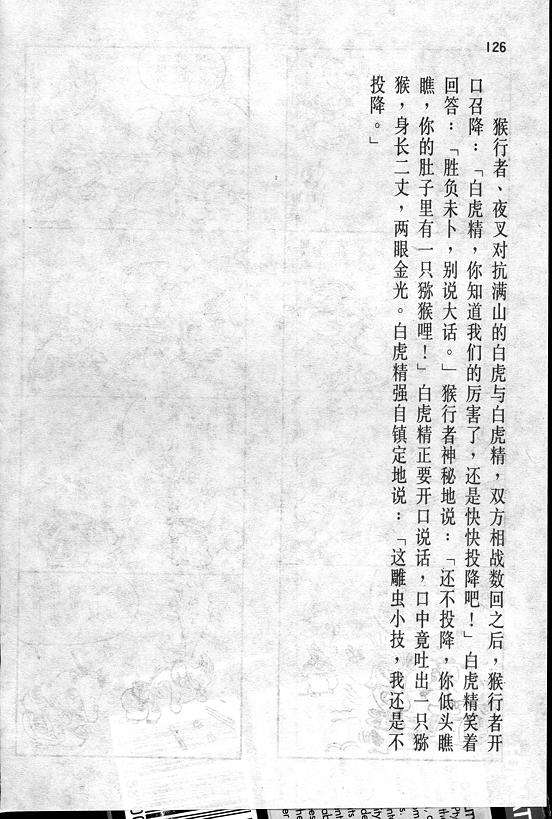 126

猴行者、夜叉对抗满山的白虎与白虎精，双方相战数回之后，猴行者开口召降：「白虎精，你知道我们的厉害了，还是快快投降吧！」白虎精笑着回答：「胜负未卜，别说大话。」猴行者神秘地说：「还不投降，你低头瞧瞧，你的肚子里有一只猕猴哩！」白虎精正要开口说话，口中竟吐出一只猕猴，身长二丈，两眼金光。白虎精强自镇定地说：「这雕虫小技，我还是不投降。」